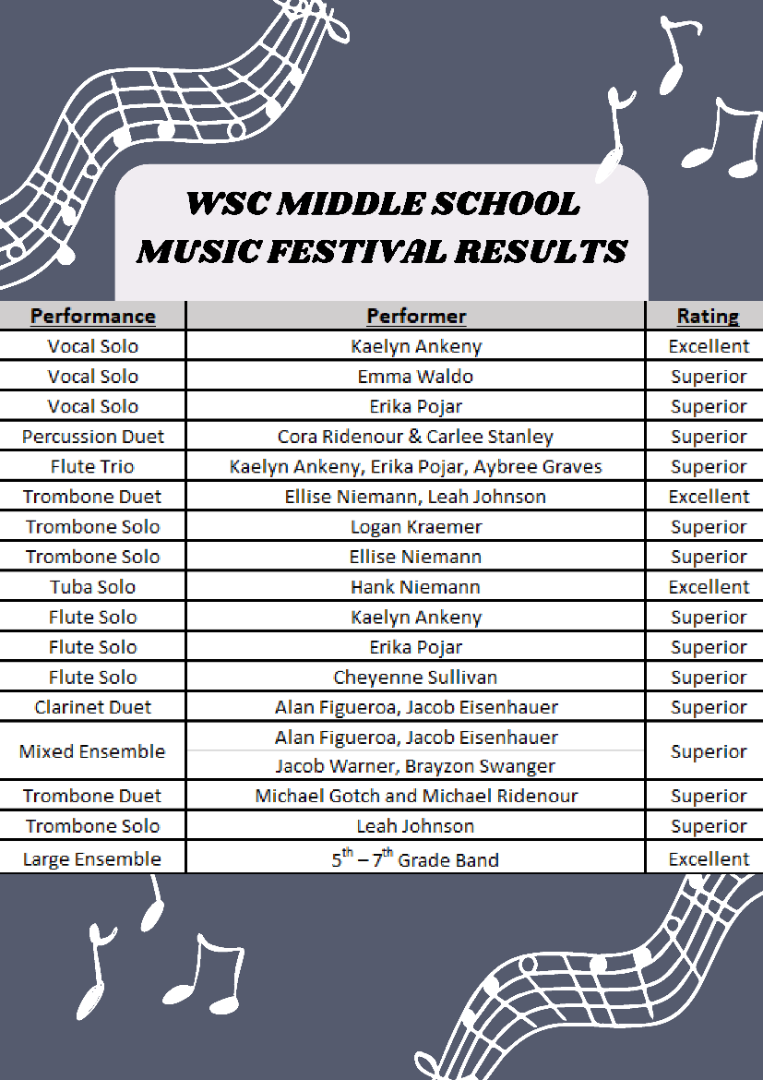 WSC MIDDLE SCHOOL MUSIC FESTIVAL RESULTS

| Performance | Performer | Rating |
|---|---|---|
| Vocal Solo | Kaelyn Ankeny | Excellent |
| Vocal Solo | Emma Waldo | Superior |
| Vocal Solo | Erika Pojar | Superior |
| Percussion Duet | Cora Ridenour & Carlee Stanley | Superior |
| Flute Trio | Kaelyn Ankeny, Erika Pojar, Aybree Graves | Superior |
| Trombone Duet | Ellise Niemann, Leah Johnson | Excellent |
| Trombone Solo | Logan Kraemer | Superior |
| Trombone Solo | Ellise Niemann | Superior |
| Tuba Solo | Hank Niemann | Excellent |
| Flute Solo | Kaelyn Ankeny | Superior |
| Flute Solo | Erika Pojar | Superior |
| Flute Solo | Cheyenne Sullivan | Superior |
| Clarinet Duet | Alan Figueroa, Jacob Eisenhauer | Superior |
| Mixed Ensemble | Alan Figueroa, Jacob Eisenhauer Jacob Warner, Brayzon Swanger | Superior |
| Trombone Duet | Michael Gotch and Michael Ridenour | Superior |
| Trombone Solo | Leah Johnson | Superior |
| Large Ensemble | $5^{th}$ – $7^{th}$ Grade Band | Excellent |